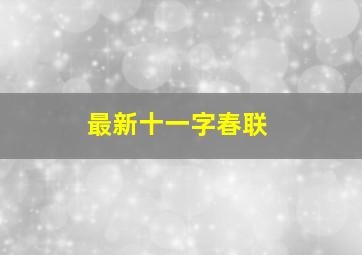 最新十一字春联